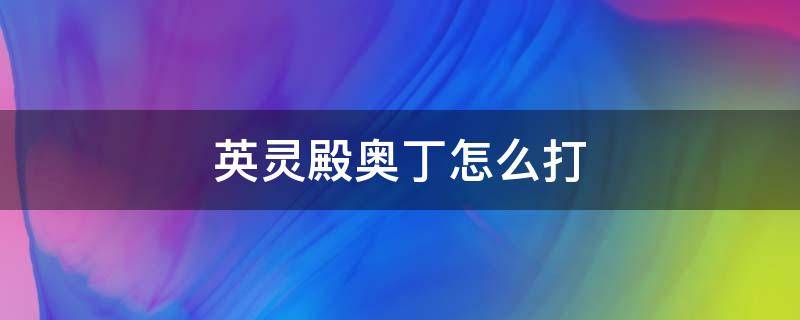 英灵殿奥丁怎么打